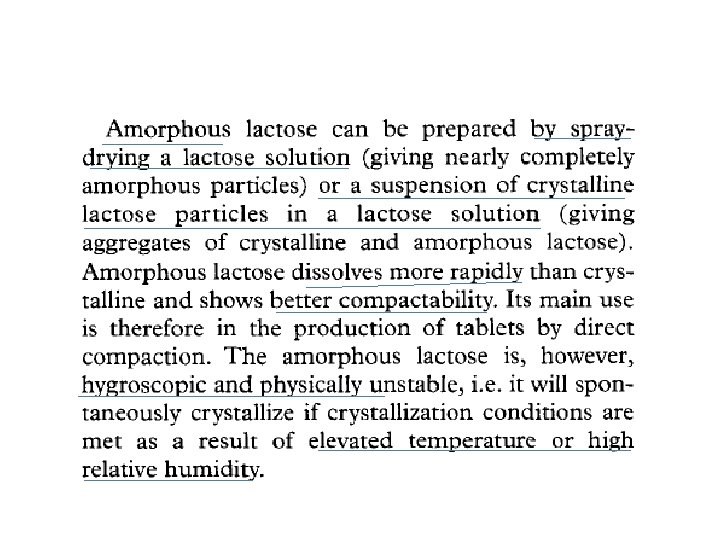 Amorphous lactose can be prepared by spray-drying a lactose solution (giving nearly completely amorphous particles) or a suspension of crystalline lactose particles in a lactose solution (giving aggregates of crystalline and amorphous lactose). Amorphous lactose dissolves more rapidly than crystalline and shows better compactability. Its main use is therefore in the production of tablets by direct compaction. The amorphous lactose is, however, hygroscopic and physically unstable, i.e. it will spontaneously crystallize if crystallization conditions are met as a result of elevated temperature or high relative humidity.